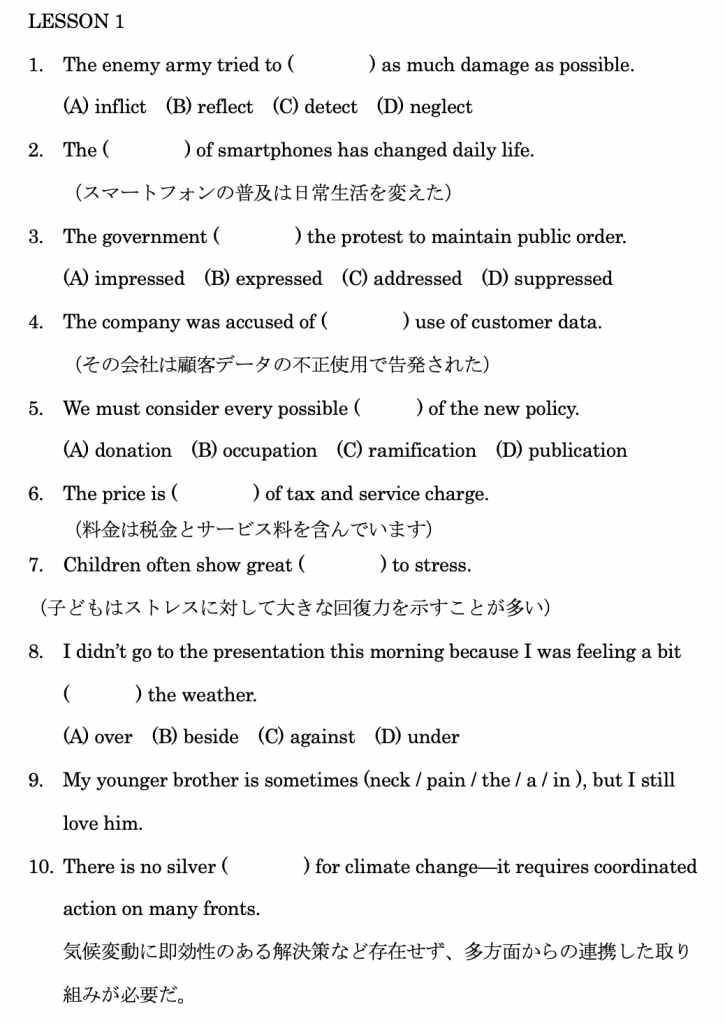 LESSON 1

1. The enemy army tried to ( ) as much damage as possible.
(A) inflict (B) reflect (C) detect (D) neglect

2. The ( ) of smartphones has changed daily life.
（スマートフォンの普及は日常生活を変えた）

3. The government ( ) the protest to maintain public order.
(A) impressed (B) expressed (C) addressed (D) suppressed

4. The company was accused of ( ) use of customer data.
（その会社は顧客データの不正使用で告発された）

5. We must consider every possible ( ) of the new policy.
(A) donation (B) occupation (C) ramification (D) publication

6. The price is ( ) of tax and service charge.
（料金は税金とサービス料を含んでいます）

7. Children often show great ( ) to stress.
（子どもはストレスに対して大きな回復力を示すことが多い）

8. I didn't go to the presentation this morning because I was feeling a bit ( ) the weather.
(A) over (B) beside (C) against (D) under

9. My younger brother is sometimes (neck / pain / the / a / in ), but I still love him.

10. There is no silver ( ) for climate change—it requires coordinated action on many fronts.
気候変動に即効性のある解決策など存在せず、多方面からの連携した取り組みが必要だ。